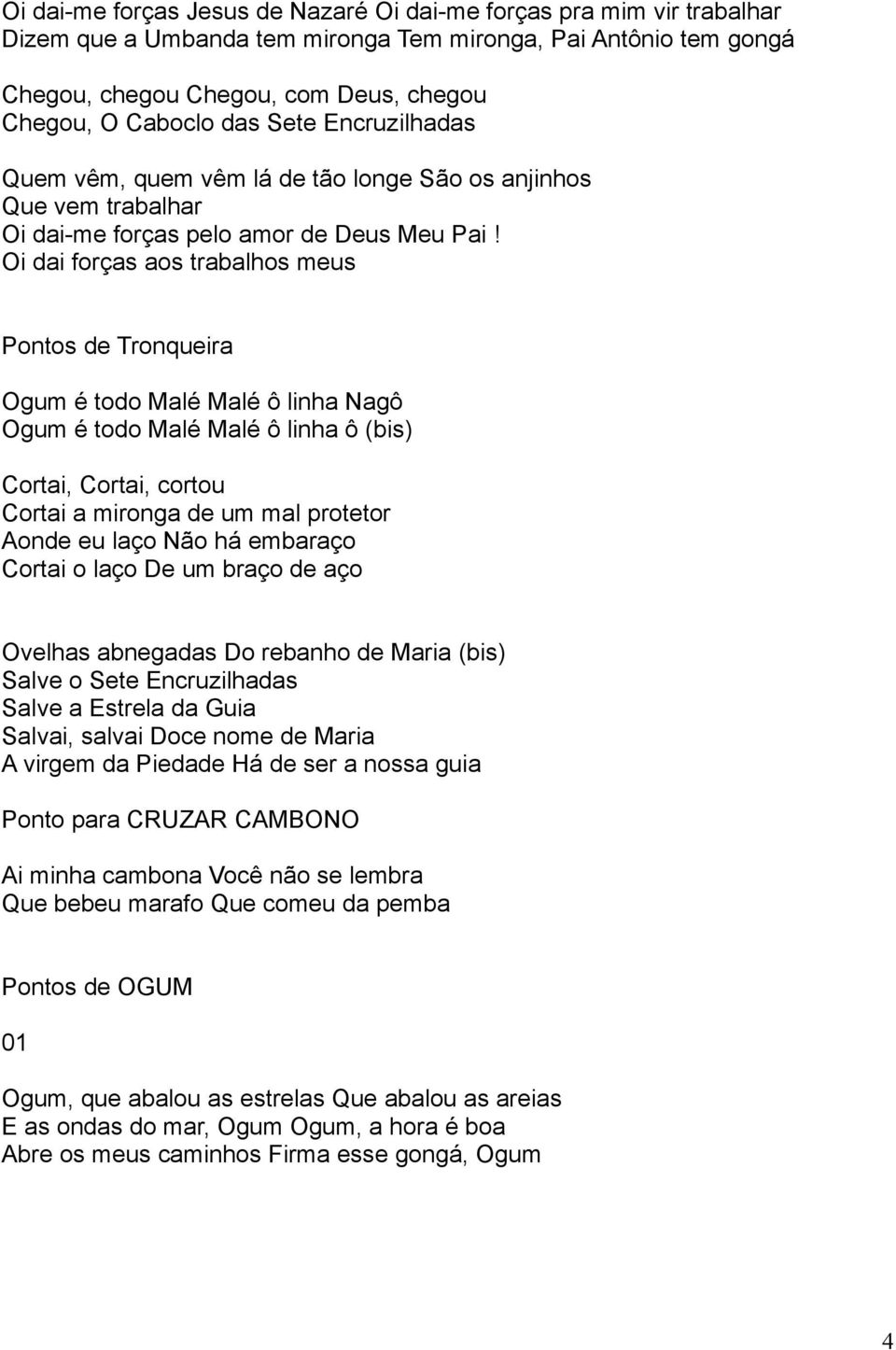 Oi dai-me forças Jesus de Nazaré Oi dai-me forças pra mim vir trabalhar
Dizem que a Umbanda tem mironga Tem mironga, Pai Antônio tem gongá

Chegou, chegou Chegou, com Deus, chegou
Chegou, O Caboclo das Sete Encruzilhadas

Quem vêm, quem vêm lá de tão longe São os anjinhos
Que vem trabalhar
Oi dai-me forças pelo amor de Deus Meu Pai !
Oi dai forças aos trabalhos meus

Pontos de Tronqueira

Ogum é todo Malé Malé ô linha Nagô
Ogum é todo Malé Malé ô linha ô (bis)

Cortai, Cortai, cortou
Cortai a mironga de um mal protetor
Aonde eu laço Não há embaraço
Cortai o laço De um braço de aço

Ovelhas abnegadas Do rebanho de Maria (bis)
Salve o Sete Encruzilhadas
Salve a Estrela da Guia
Salvai, salvai Doce nome de Maria
A virgem da Piedade Há de ser a nossa guia

Ponto para CRUZAR CAMBONO

Ai minha cambona Você não se lembra
Que bebeu marafo Que comeu da pemba

Pontos de OGUM

01

Ogum, que abalou as estrelas Que abalou as areias
E as ondas do mar, Ogum Ogum, a hora é boa
Abre os meus caminhos Firma esse gongá, Ogum

4